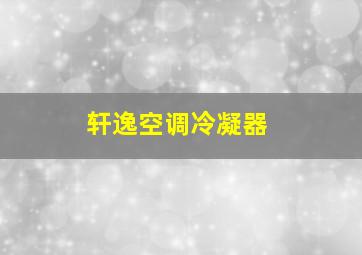 轩逸空调冷凝器